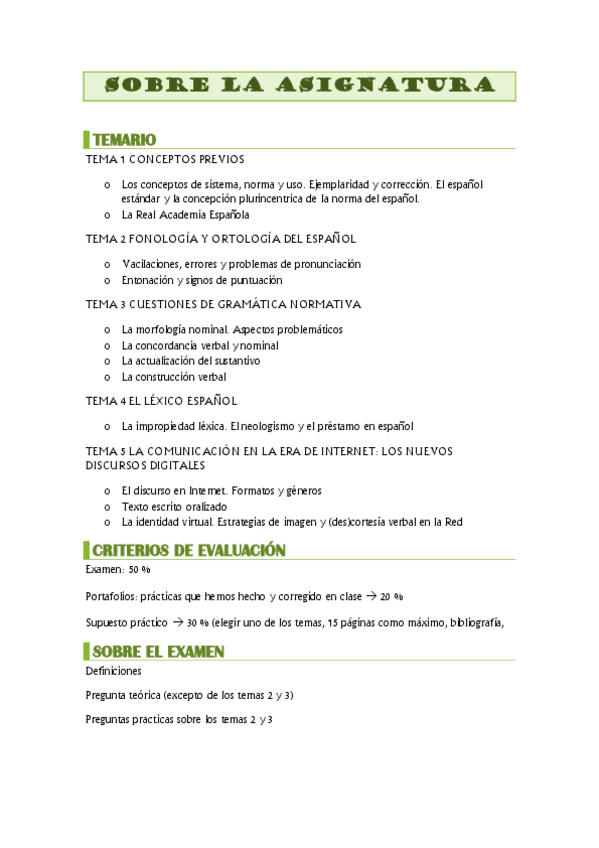 SOBRE LA ASIGNATURA

TEMARIO

TEMA 1 CONCEPTOS PREVIOS

o Los conceptos de sistema, norma y uso. Ejemplaridad y corrección. El español estándar y la concepción plurincentrica de la norma del español.
o La Real Academia Española

TEMA 2 FONOLOGÍA Y ORTOLOGÍA DEL ESPAÑOL

o Vacilaciones, errores y problemas de pronunciación
o Entonación y signos de puntuación

TEMA 3 CUESTIONES DE GRAMÁTICA NORMATIVA

o La morfología nominal. Aspectos problemáticos
o La concordancia verbal y nominal
o La actualización del sustantivo
o La construcción verbal

TEMA 4 EL LÉXICO ESPAÑOL

o La impropiedad léxica. El neologismo y el préstamo en español

TEMA 5 LA COMUNICACIÓN EN LA ERA DE INTERNET: LOS NUEVOS DISCURSOS DIGITALES

o El discurso en Internet. Formatos y géneros
o Texto escrito oralizado
o La identidad virtual. Estrategias de imagen y (des)cortesía verbal en la Red

CRITERIOS DE EVALUACIÓN

Examen: 50 %

Portafolios: prácticas que hemos hecho y corregido en clase → 20 %

Supuesto práctico → 30 % (elegir uno de los temas, 15 páginas como máximo, bibliografía,

SOBRE EL EXAMEN

Definiciones

Pregunta teórica (excepto de los temas 2 y 3)

Preguntas practicas sobre los temas 2 y 3